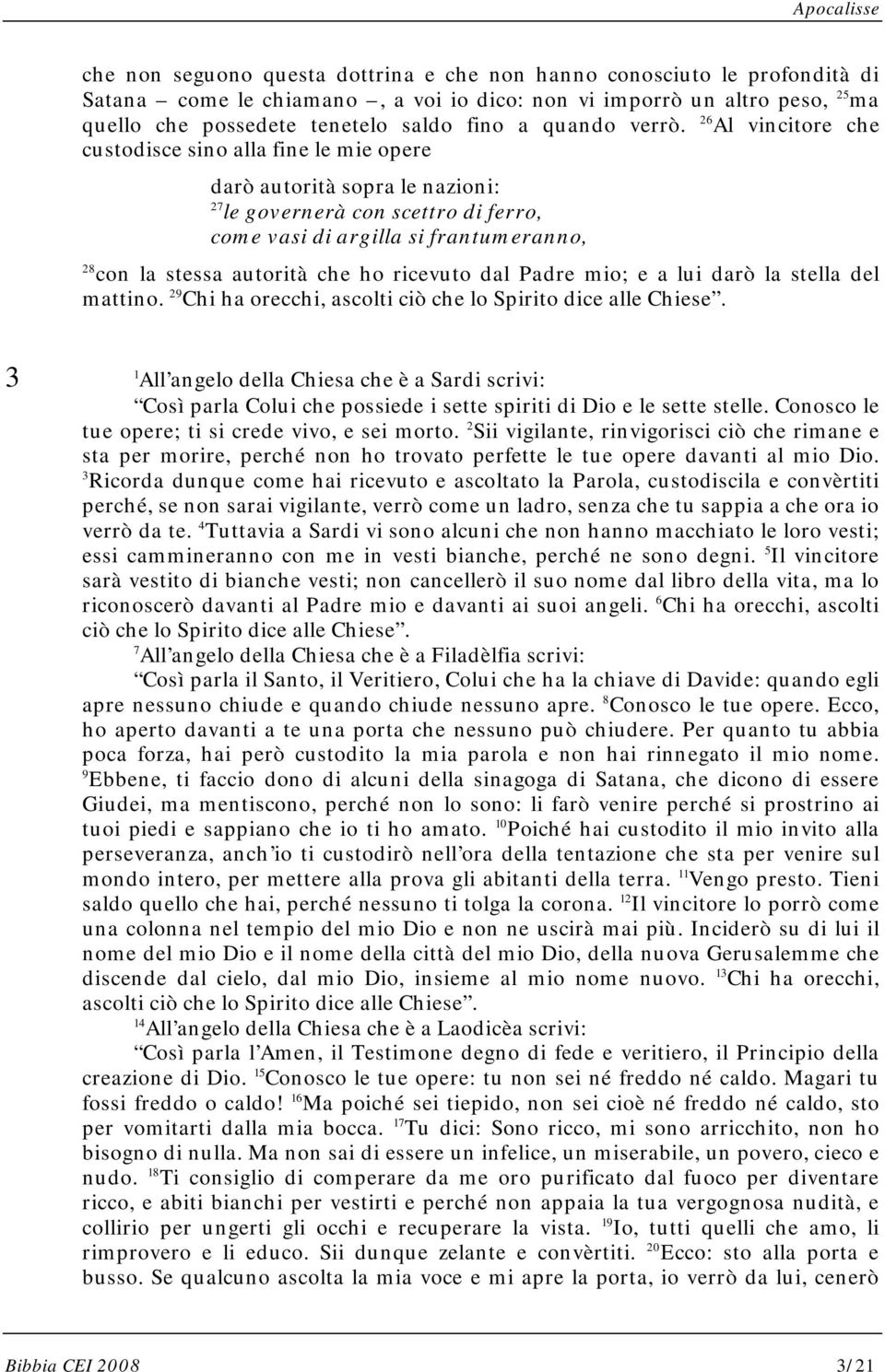 Apocalisse

che non seguono questa dottrina e che non hanno conosciuto le profondità di Satana – come le chiamano –, a voi io dico: non vi imporrò un altro peso, $^{25}$ma quello che possedete tenetelo saldo fino a quando verrò. $^{26}$Al vincitore che custodisce sino alla fine le mie opere

darò autorità sopra le nazioni:
$^{27}$le governerà con scettro di ferro,
come vasi di argilla si frantumeranno,

$^{28}$con la stessa autorità che ho ricevuto dal Padre mio; e a lui darò la stella del mattino. $^{29}$Chi ha orecchi, ascolti ciò che lo Spirito dice alle Chiese”.

3 $^{1}$All’angelo della Chiesa che è a Sardi scrivi:

“Così parla Colui che possiede i sette spiriti di Dio e le sette stelle. Conosco le tue opere; ti si crede vivo, e sei morto. $^{2}$Sii vigilante, rinvigorisci ciò che rimane e sta per morire, perché non ho trovato perfette le tue opere davanti al mio Dio. $^{3}$Ricorda dunque come hai ricevuto e ascoltato la Parola, custodiscila e convèrtiti perché, se non sarai vigilante, verrò come un ladro, senza che tu sappia a che ora io verrò da te. $^{4}$Tuttavia a Sardi vi sono alcuni che non hanno macchiato le loro vesti; essi cammineranno con me in vesti bianche, perché ne sono degni. $^{5}$Il vincitore sarà vestito di bianche vesti; non cancellerò il suo nome dal libro della vita, ma lo riconoscerò davanti al Padre mio e davanti ai suoi angeli. $^{6}$Chi ha orecchi, ascolti ciò che lo Spirito dice alle Chiese”.

$^{7}$All’angelo della Chiesa che è a Filadèlfia scrivi:

“Così parla il Santo, il Veritiero, Colui che ha la chiave di Davide: quando egli apre nessuno chiude e quando chiude nessuno apre. $^{8}$Conosco le tue opere. Ecco, ho aperto davanti a te una porta che nessuno può chiudere. Per quanto tu abbia poca forza, hai però custodito la mia parola e non hai rinnegato il mio nome. $^{9}$Ebbene, ti faccio dono di alcuni della sinagoga di Satana, che dicono di essere Giudei, ma mentiscono, perché non lo sono: li farò venire perché si prostrino ai tuoi piedi e sappiano che io ti ho amato. $^{10}$Poiché hai custodito il mio invito alla perseveranza, anch’io ti custodirò nell’ora della tentazione che sta per venire sul mondo intero, per mettere alla prova gli abitanti della terra. $^{11}$Vengo presto. Tieni saldo quello che hai, perché nessuno ti tolga la corona. $^{12}$Il vincitore lo porrò come una colonna nel tempio del mio Dio e non ne uscirà mai più. Inciderò su di lui il nome del mio Dio e il nome della città del mio Dio, della nuova Gerusalemme che discende dal cielo, dal mio Dio, insieme al mio nome nuovo. $^{13}$Chi ha orecchi, ascolti ciò che lo Spirito dice alle Chiese”.

$^{14}$All’angelo della Chiesa che è a Laodicèa scrivi:

“Così parla l’Amen, il Testimone degno di fede e veritiero, il Principio della creazione di Dio. $^{15}$Conosco le tue opere: tu non sei né freddo né caldo. Magari tu fossi freddo o caldo! $^{16}$Ma poiché sei tiepido, non sei cioè né freddo né caldo, sto per vomitarti dalla mia bocca. $^{17}$Tu dici: Sono ricco, mi sono arricchito, non ho bisogno di nulla. Ma non sai di essere un infelice, un miserabile, un povero, cieco e nudo. $^{18}$Ti consiglio di comperare da me oro purificato dal fuoco per diventare ricco, e abiti bianchi per vestirti e perché non appaia la tua vergognosa nudità, e collirio per ungerti gli occhi e recuperare la vista. $^{19}$Io, tutti quelli che amo, li rimprovero e li educo. Sii dunque zelante e convèrtiti. $^{20}$Ecco: sto alla porta e busso. Se qualcuno ascolta la mia voce e mi apre la porta, io verrò da lui, cenerò

Bibbia CEI 2008 3/21